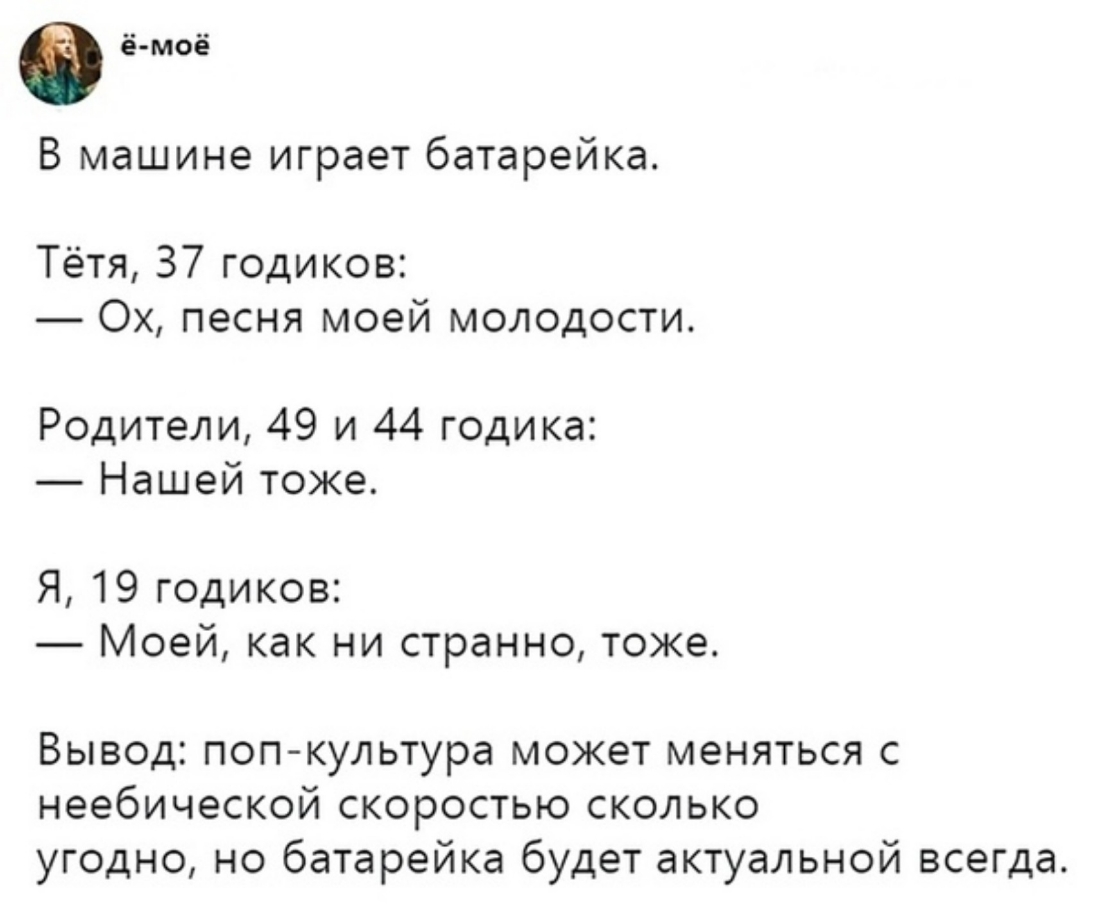 ё-моё

В машине играет батарейка.

Тётя, 37 годиков:
— Ох, песня моей молодости.

Родители, 49 и 44 годика:
— Нашей тоже.

Я, 19 годиков:
— Моей, как ни странно, тоже.

Вывод: поп-культура может меняться с неебической скоростью сколько угодно, но батарейка будет актуальной всегда.